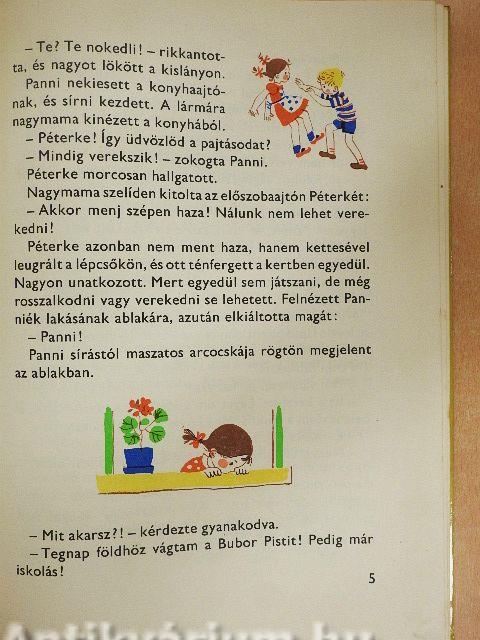 – Te? Te nokedli! – rikkantotta, és nagyot lökött a kislányon.

Panni nekiesett a konyhaajtónak, és sírni kezdett. A lármára nagymama kinézett a konyhából.

– Péterke! Így üdvözlöd a pajtásodat?

– Mindig verekszik! – zokogta Panni.

Péterke morcosan hallgatott.

Nagymama szelíden kitolta az előszobaajtón Péterkét:

– Akkor menj szépen haza! Nálunk nem lehet verekedni!

Péterke azonban nem ment haza, hanem kettesével leugrált a lépcsőkön, és ott ténfergett a kertben egyedül. Nagyon unatkozott. Mert egyedül sem játszani, de még rosszalkodni vagy verekedni se lehetett. Felnézett Panniék lakásának ablakára, azután elkiáltotta magát:

– Panni!

Panni sírástól maszatos arcocskája rögtön megjelent az ablakban.

– Mit akarsz?! – kérdezte gyanakodva.

– Tegnap földhöz vágtam a Bubor Pistit! Pedig már iskolás!

5

Antikvárium.hu